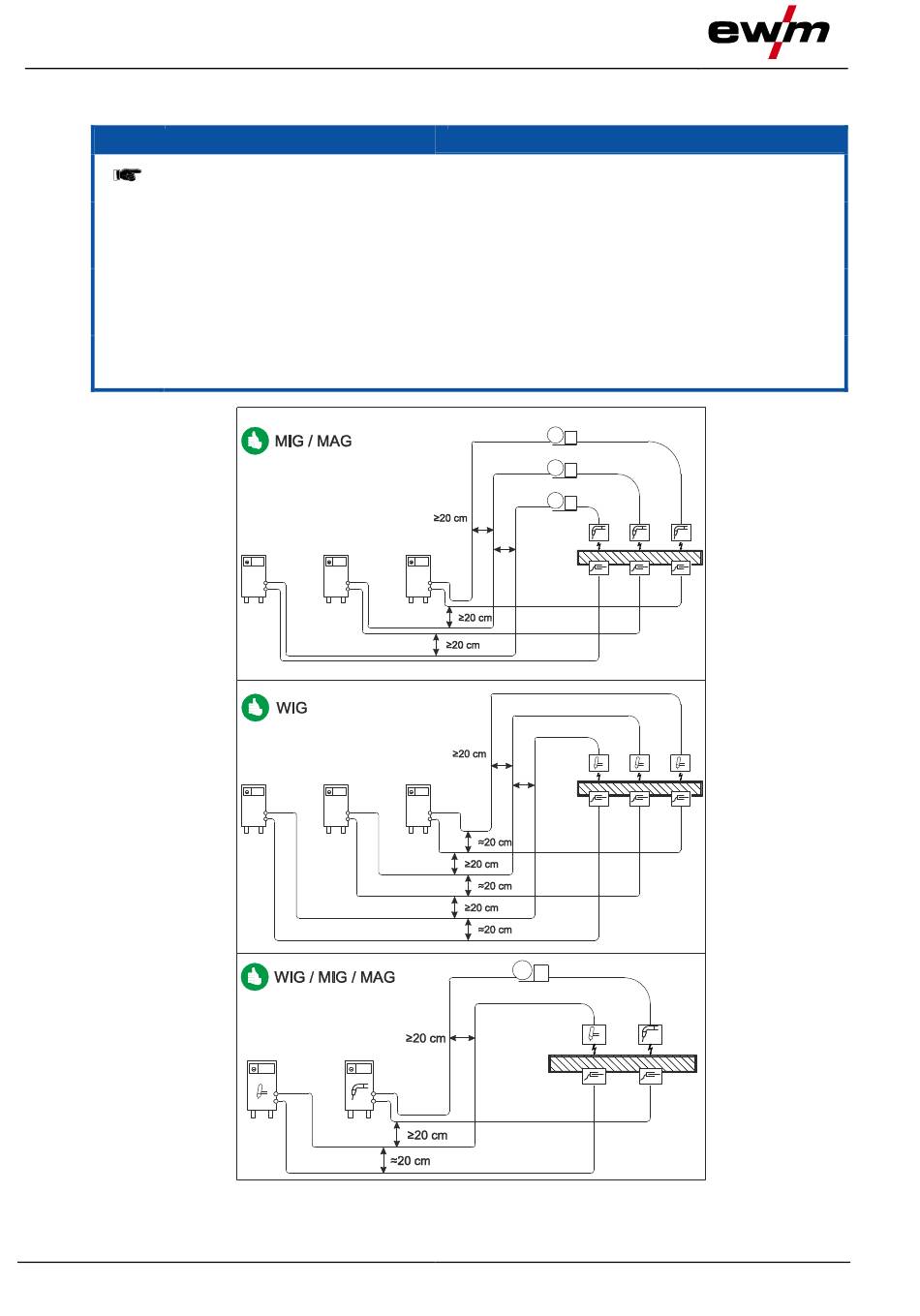 ewm

MIG / MAG

≥20 cm

≥20 cm

≥20 cm

WIG

≥20 cm

≈20 cm

≥20 cm

≈20 cm

≥20 cm

≈20 cm

WIG / MIG / MAG

≥20 cm

≥20 cm

≈20 cm